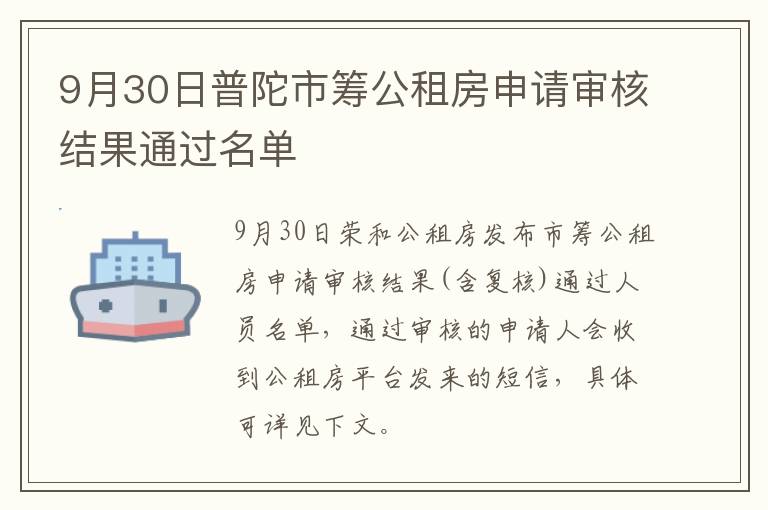 9月30日普陀市筹公租房申请审核结果通过名单

9月30日荣和公租房发布市筹公租房申请审核结果（含复核）通过人员名单，通过审核的申请人会收到公租房平台发来的短信，具体可详见下文。